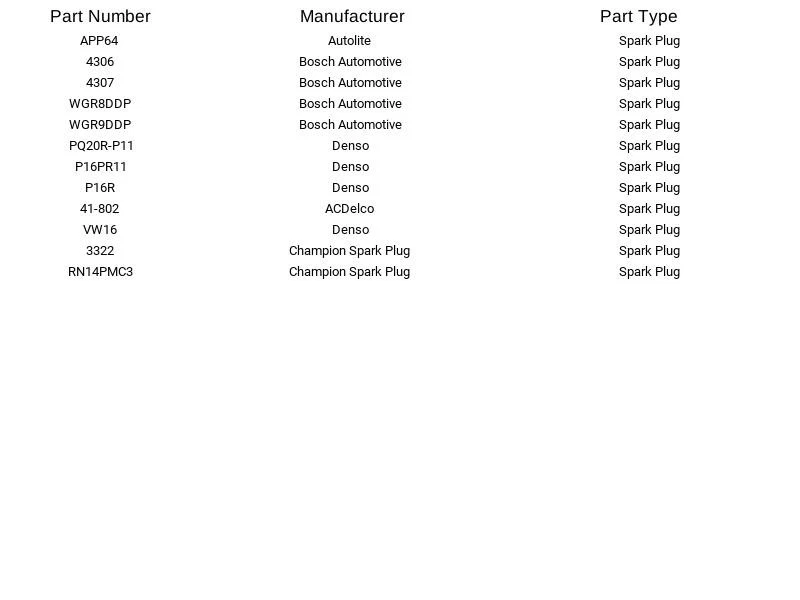 | Part Number | Manufacturer | Part Type |
|---|---|---|
| APP64 | Autolite | Spark Plug |
| 4306 | Bosch Automotive | Spark Plug |
| 4307 | Bosch Automotive | Spark Plug |
| WGR8DDP | Bosch Automotive | Spark Plug |
| WGR9DDP | Bosch Automotive | Spark Plug |
| PQ20R-P11 | Denso | Spark Plug |
| P16PR11 | Denso | Spark Plug |
| P16R | Denso | Spark Plug |
| 41-802 | ACDelco | Spark Plug |
| VW16 | Denso | Spark Plug |
| 3322 | Champion Spark Plug | Spark Plug |
| RN14PMC3 | Champion Spark Plug | Spark Plug |